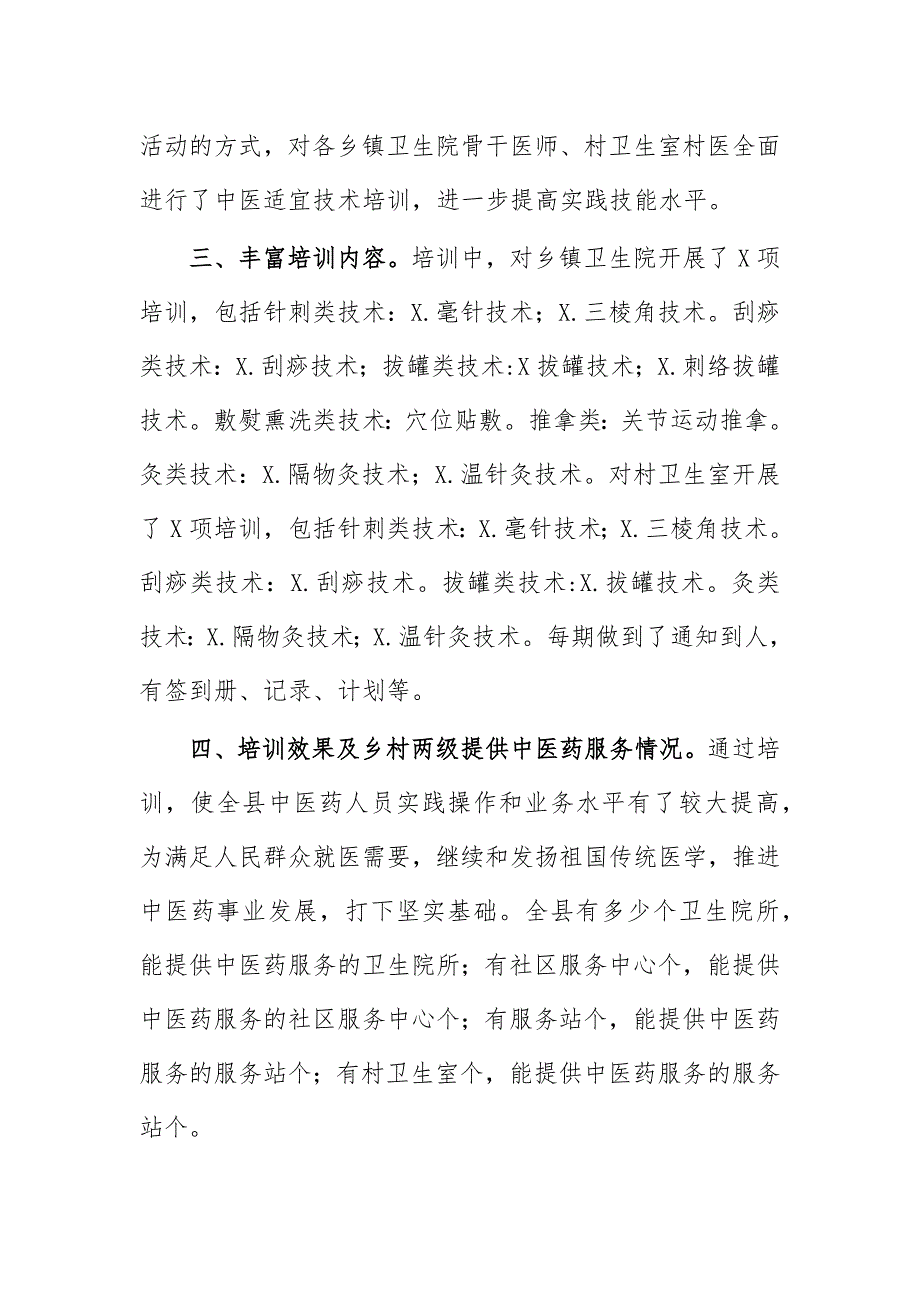 活动的方式，对各乡镇卫生院骨干医师、村卫生室村医全面进行了中医适宜技术培训，进一步提高实践技能水平。

三、丰富培训内容。培训中，对乡镇卫生院开展了X项培训，包括针刺类技术：X.毫针技术；X.三棱角技术。刮痧类技术：X.刮痧技术；拔罐类技术:X拔罐技术；X.刺络拔罐技术。敷熨熏洗类技术：穴位贴敷。推拿类：关节运动推拿。灸类技术：X.隔物灸技术；X.温针灸技术。对村卫生室开展了X项培训，包括针刺类技术：X.毫针技术；X.三棱角技术。刮痧类技术：X.刮痧技术。拔罐类技术:X.拔罐技术。灸类技术：X.隔物灸技术；X.温针灸技术。每期做到了通知到人，有签到册、记录、计划等。

四、培训效果及乡村两级提供中医药服务情况。通过培训，使全县中医药人员实践操作和业务水平有了较大提高，为满足人民群众就医需要，继续和发扬祖国传统医学，推进中医药事业发展，打下坚实基础。全县有多少个卫生院所，能提供中医药服务的卫生院所；有社区服务中心个，能提供中医药服务的社区服务中心个；有服务站个，能提供中医药服务的服务站个；有村卫生室个，能提供中医药服务的服务站个。